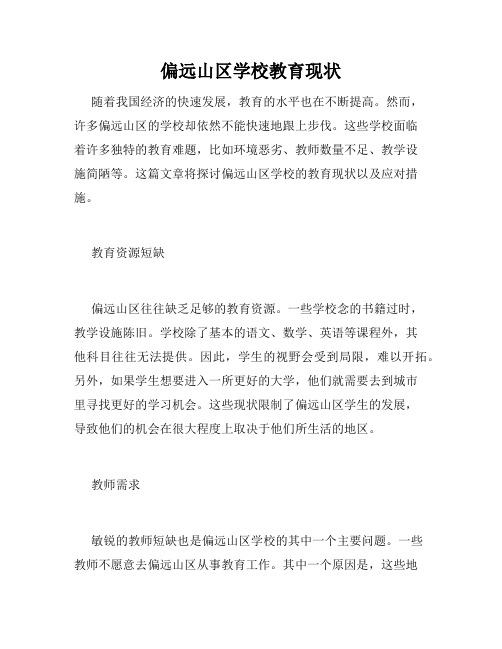 偏远山区学校教育现状

随着我国经济的快速发展，教育的水平也在不断提高。然而，许多偏远山区的学校却依然不能快速地跟上步伐。这些学校面临着许多独特的教育难题，比如环境恶劣、教师数量不足、教学设施简陋等。这篇文章将探讨偏远山区学校的教育现状以及应对措施。

教育资源短缺

偏远山区往往缺乏足够的教育资源。一些学校念的书籍过时，教学设施陈旧。学校除了基本的语文、数学、英语等课程外，其他科目往往无法提供。因此，学生的视野会受到局限，难以开拓。另外，如果学生想要进入一所更好的大学，他们就需要去到城市里寻找更好的学习机会。这些现状限制了偏远山区学生的发展，导致他们的机会在很大程度上取决于他们所生活的地区。

教师需求

敏锐的教师短缺也是偏远山区学校的其中一个主要问题。一些教师不愿意去偏远山区从事教育工作。其中一个原因是，这些地